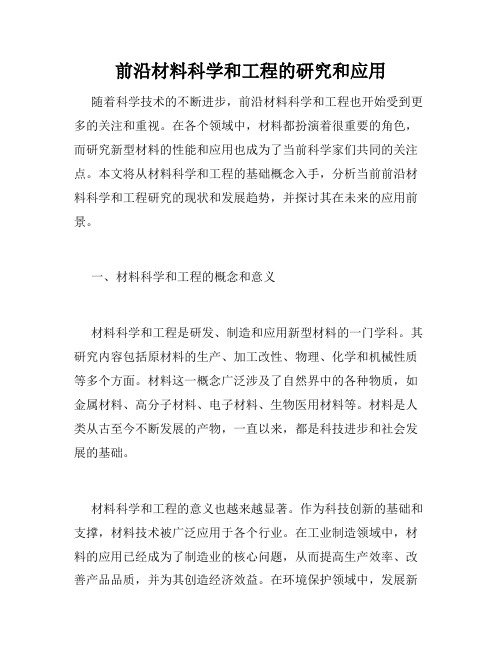 前沿材料科学和工程的研究和应用

随着科学技术的不断进步，前沿材料科学和工程也开始受到更多的关注和重视。在各个领域中，材料都扮演着很重要的角色，而研究新型材料的性能和应用也成为了当前科学家们共同的关注点。本文将从材料科学和工程的基础概念入手，分析当前前沿材料科学和工程研究的现状和发展趋势，并探讨其在未来的应用前景。

一、材料科学和工程的概念和意义

材料科学和工程是研发、制造和应用新型材料的一门学科。其研究内容包括原材料的生产、加工改性、物理、化学和机械性质等多个方面。材料这一概念广泛涉及了自然界中的各种物质，如金属材料、高分子材料、电子材料、生物医用材料等。材料是人类从古至今不断发展的产物，一直以来，都是科技进步和社会发展的基础。

材料科学和工程的意义也越来越显著。作为科技创新的基础和支撑，材料技术被广泛应用于各个行业。在工业制造领域中，材料的应用已经成为了制造业的核心问题，从而提高生产效率、改善产品品质，并为其创造经济效益。在环境保护领域中，发展新